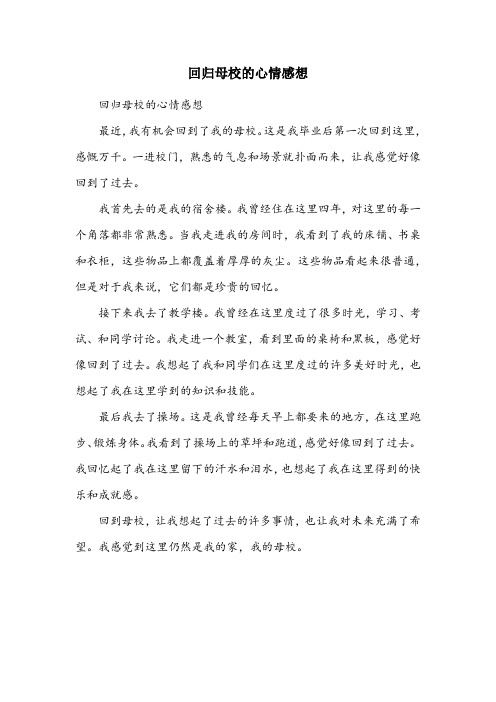 回归母校的心情感想

回归母校的心情感想

最近，我有机会回到了我的母校。这是我毕业后第一次回到这里，感慨万千。一进校门，熟悉的气息和场景就扑面而来，让我感觉好像回到了过去。

我首先去的是我的宿舍楼。我曾经住在这里四年，对这里的每一个角落都非常熟悉。当我走进我的房间时，我看到了我的床铺、书桌和衣柜，这些物品上都覆盖着厚厚的灰尘。这些物品看起来很普通，但是对于我来说，它们都是珍贵的回忆。

接下来我去了教学楼。我曾经在这里度过了很多时光，学习、考试、和同学讨论。我走进一个教室，看到里面的桌椅和黑板，感觉好像回到了过去。我想起了我和同学们在这里度过的许多美好时光，也想起了我在这里学到的知识和技能。

最后我去了操场。这是我曾经每天早上都要来的地方，在这里跑步、锻炼身体。我看到了操场上的草坪和跑道，感觉好像回到了过去。我回忆起了我在这里留下的汗水和泪水，也想起了我在这里得到的快乐和成就感。

回到母校，让我想起了过去的许多事情，也让我对未来充满了希望。我感觉到这里仍然是我的家，我的母校。